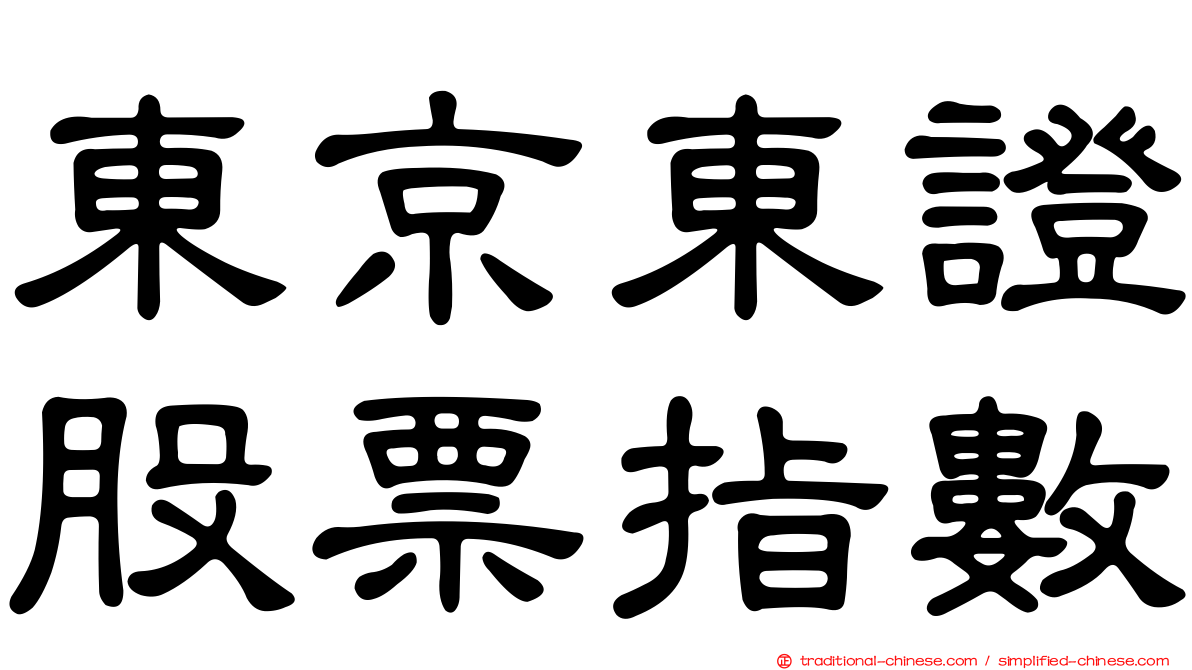 東京東證
股票指數

traditional-chinese.com / simplified-chinese.com